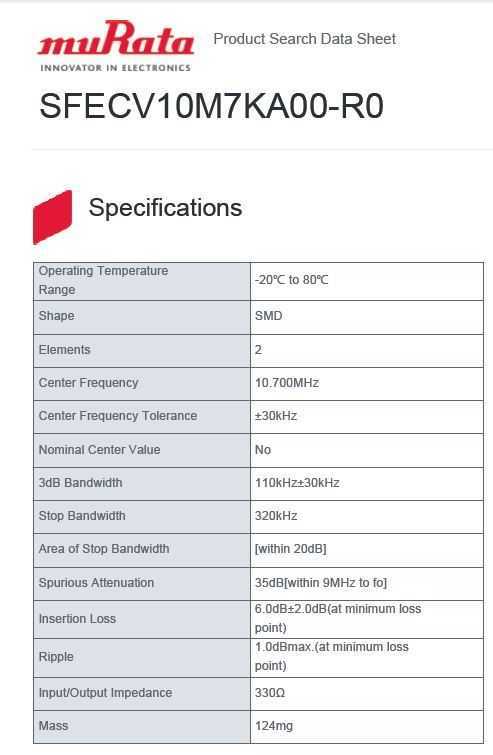 muRata
INNOVATOR IN ELECTRONICS

Product Search Data Sheet

SFECV10M7KA00-R0

Specifications

| Operating Temperature Range | -20℃ to 80℃ |
|---|---|
| Shape | SMD |
| Elements | 2 |
| Center Frequency | 10.700MHz |
| Center Frequency Tolerance | ±30kHz |
| Nominal Center Value | No |
| 3dB Bandwidth | 110kHz±30kHz |
| Stop Bandwidth | 320kHz |
| Area of Stop Bandwidth | [within 20dB] |
| Spurious Attenuation | 35dB[within 9MHz to fo] |
| Insertion Loss | 6.0dB±2.0dB(at minimum loss point) |
| Ripple | 1.0dBmax.(at minimum loss point) |
| Input/Output Impedance | 330Ω |
| Mass | 124mg |